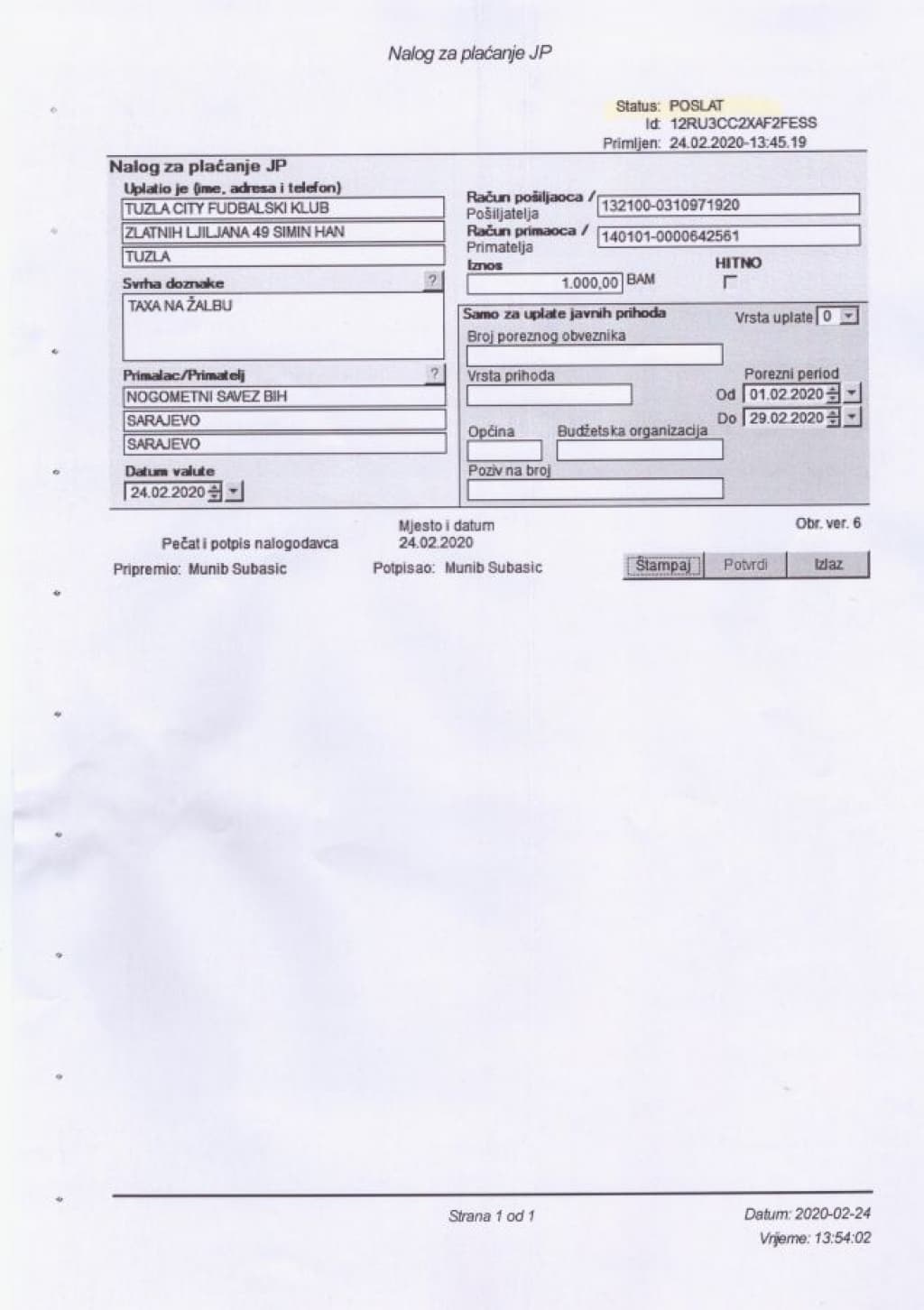 Nalog za plaćanje JP

Status: POSLAT
Id: 12RU3CC2XAF2FESS
Primljen: 24.02.2020-13:45.19

Nalog za plaćanje JP

Uplatio je (ime, adresa i telefon)
TUZLA CITY FUDBALSKI KLUB
ZLATNIH LJILJANA 49 SIMIN HAN
TUZLA

Svrha doznake ?
TAXA NA ŽALBU

Primalac/Primatelj ?
NOGOMETNI SAVEZ BIH
SARAJEVO
SARAJEVO

Datum valute
24.02.2020

Račun pošiljaoca / Pošiljatelja 132100-0310971920
Račun primaoca / Primatelja 140101-0000642561
Iznos 1.000,00 BAM
HITNO

Samo za uplate javnih prihoda
Vrsta uplate 0
Broj poreznog obveznika
Vrsta prihoda
Porezni period
Od 01.02.2020
Do 29.02.2020
Općina
Budžetska organizacija
Poziv na broj

Pečat i potpis nalogodavca
Mjesto i datum
24.02.2020
Obr. ver. 6
Pripremio: Munib Subasic
Potpisao: Munib Subasic
Štampaj Potvrdi Izlaz

Strana 1 od 1
Datum: 2020-02-24
Vrijeme: 13:54:02